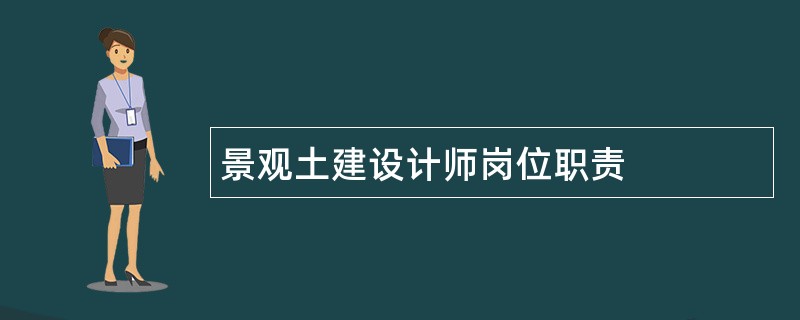 景观土建设计师岗位职责